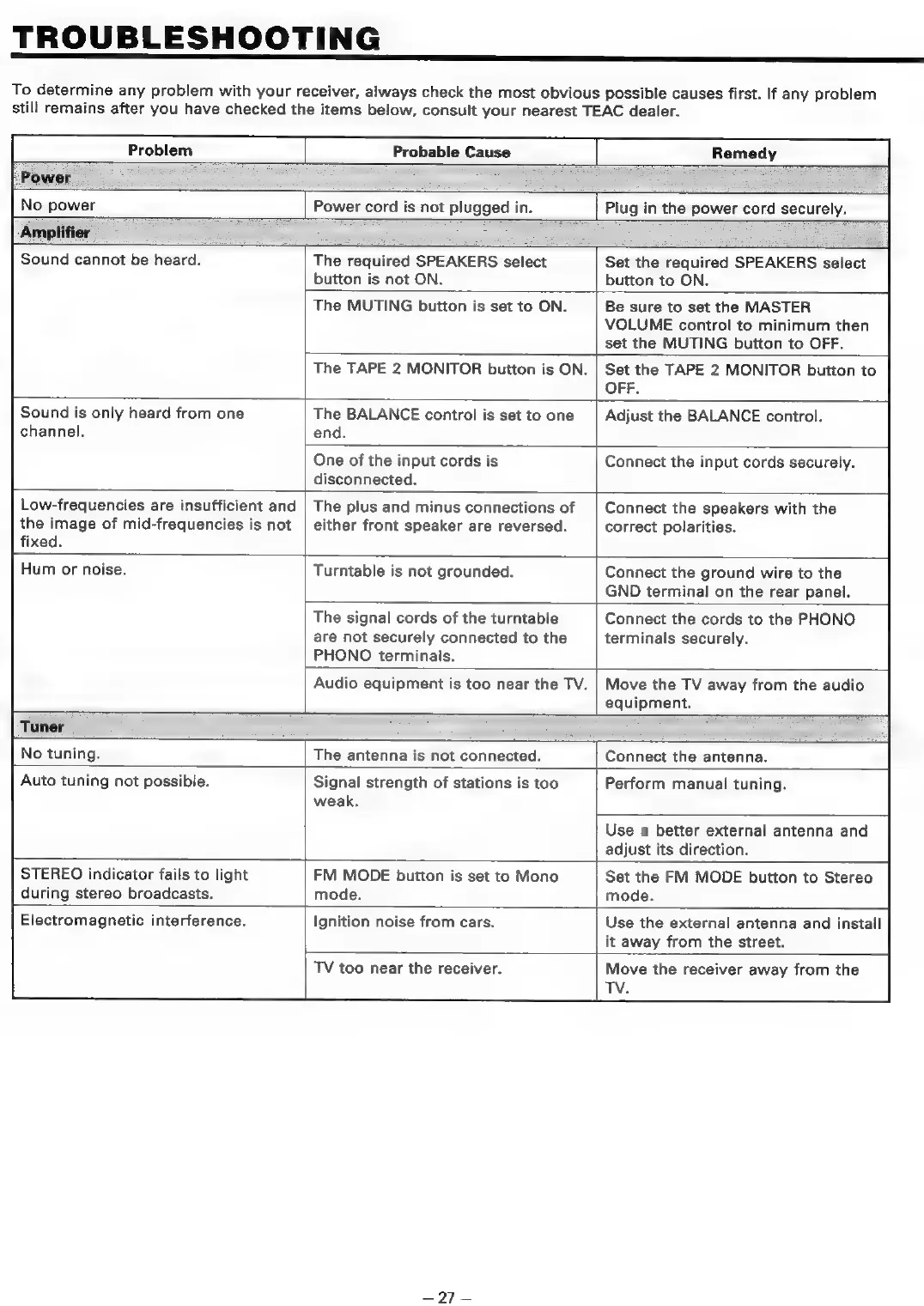 TROUBLESHOOTING

To determine any problem with your receiver, always check the most obvious possible causes first. If any problem still remains after you have checked the items below, consult your nearest TEAC dealer.

| Problem | Probable Cause | Remedy |
|---|---|---|
| Power | | |
| No power | Power cord is not plugged in. | Plug in the power cord securely. |
| Amplifier | | |
| Sound cannot be heard. | The required SPEAKERS select button is not ON. | Set the required SPEAKERS select button to ON. |
| | The MUTING button is set to ON. | Be sure to set the MASTER VOLUME control to minimum then set the MUTING button to OFF. |
| | The TAPE 2 MONITOR button is ON. | Set the TAPE 2 MONITOR button to OFF. |
| Sound is only heard from one channel. | The BALANCE control is set to one end. | Adjust the BALANCE control. |
| | One of the input cords is disconnected. | Connect the input cords securely. |
| Low-frequencies are insufficient and the image of mid-frequencies is not fixed. | The plus and minus connections of either front speaker are reversed. | Connect the speakers with the correct polarities. |
| Hum or noise. | Turntable is not grounded. | Connect the ground wire to the GND terminal on the rear panel. |
| | The signal cords of the turntable are not securely connected to the PHONO terminals. | Connect the cords to the PHONO terminals securely. |
| | Audio equipment is too near the TV. | Move the TV away from the audio equipment. |
| Tuner | | |
| No tuning. | The antenna is not connected. | Connect the antenna. |
| Auto tuning not possible. | Signal strength of stations is too weak. | Perform manual tuning. |
| | | Use a better external antenna and adjust its direction. |
| STEREO indicator fails to light during stereo broadcasts. | FM MODE button is set to Mono mode. | Set the FM MODE button to Stereo mode. |
| Electromagnetic interference. | Ignition noise from cars. | Use the external antenna and install it away from the street. |
| | TV too near the receiver. | Move the receiver away from the TV. |

– 27 –